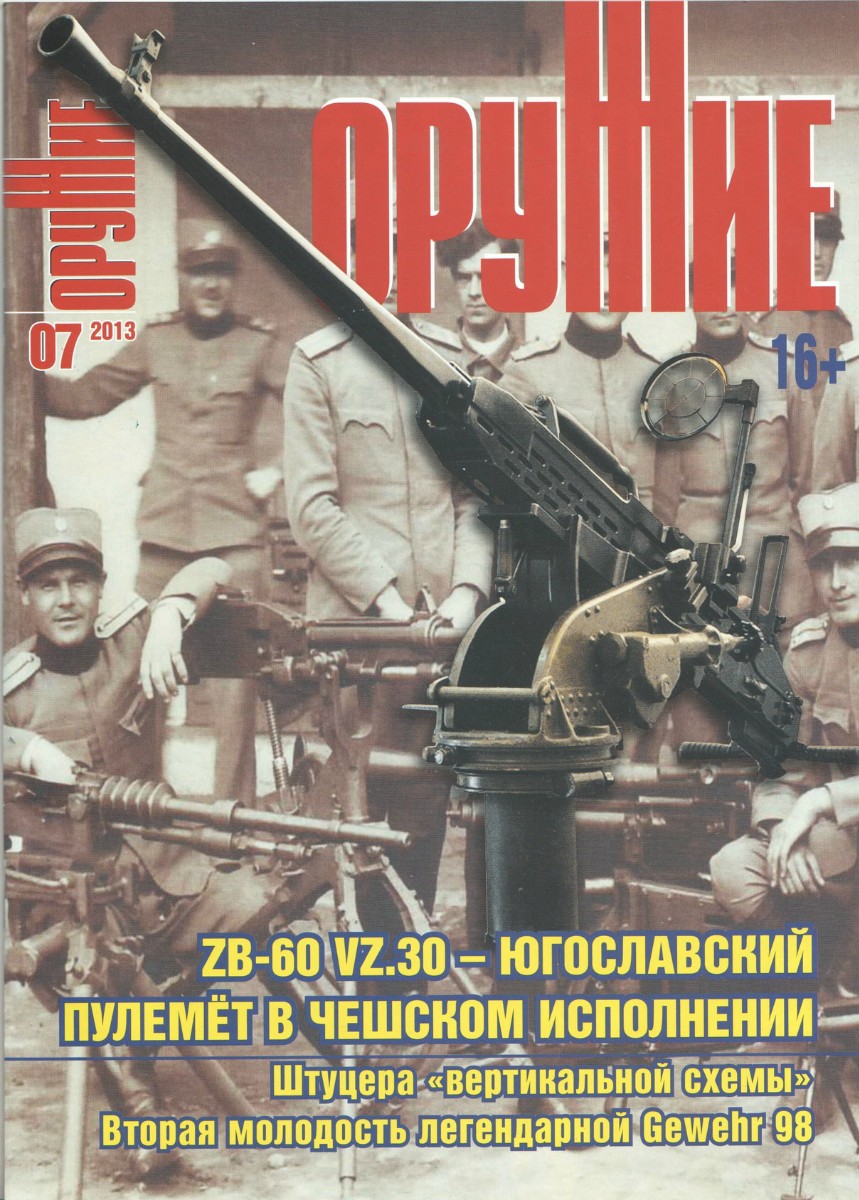 ОРУЖИЕ

ОРУЖИЕ

07 2013

16+

ZB-60 VZ.30 – ЮГОСЛАВСКИЙ ПУЛЕМЁТ В ЧЕШСКОМ ИСПОЛНЕНИИ

Штуцера «вертикальной схемы»

Вторая молодость легендарной Gewehr 98